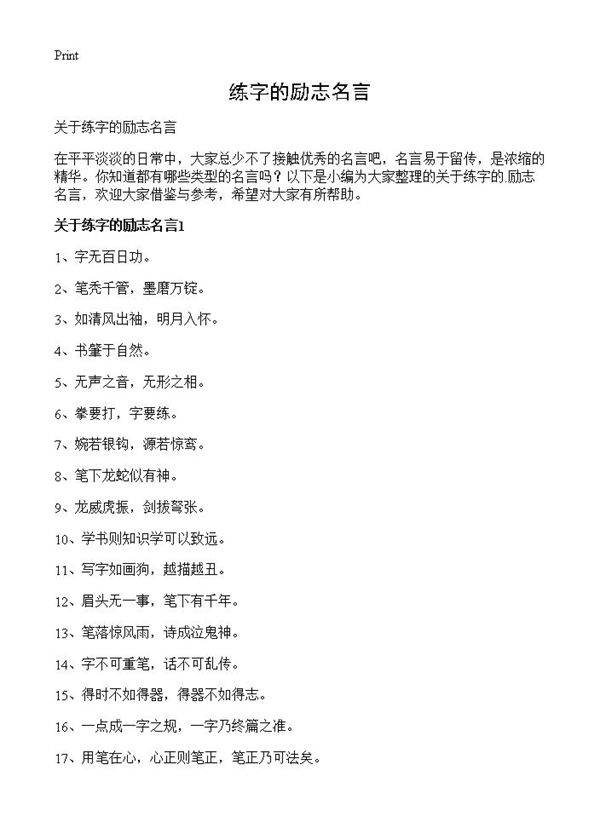 Print

练字的励志名言

关于练字的励志名言

在平平淡淡的日常中，大家总少不了接触优秀的名言吧，名言易于留传，是浓缩的精华。你知道都有哪些类型的名言吗？以下是小编为大家整理的关于练字的.励志名言，欢迎大家借鉴与参考，希望对大家有所帮助。

关于练字的励志名言1

1、字无百日功。

2、笔秃千管，墨磨万锭。

3、如清风出袖，明月入怀。

4、书肇于自然。

5、无声之音，无形之相。

6、拳要打，字要练。

7、婉若银钩，漂若惊鸾。

8、笔下龙蛇似有神。

9、龙威虎振，剑拔弩张。

10、学书则知识学可以致远。

11、写字如画狗，越描越丑。

12、眉头无一事，笔下有千年。

13、笔落惊风雨，诗成泣鬼神。

14、字不可重笔，话不可乱传。

15、得时不如得器，得器不如得志。

16、一点成一字之规，一字乃终篇之准。

17、用笔在心，心正则笔正，笔正乃可法矣。